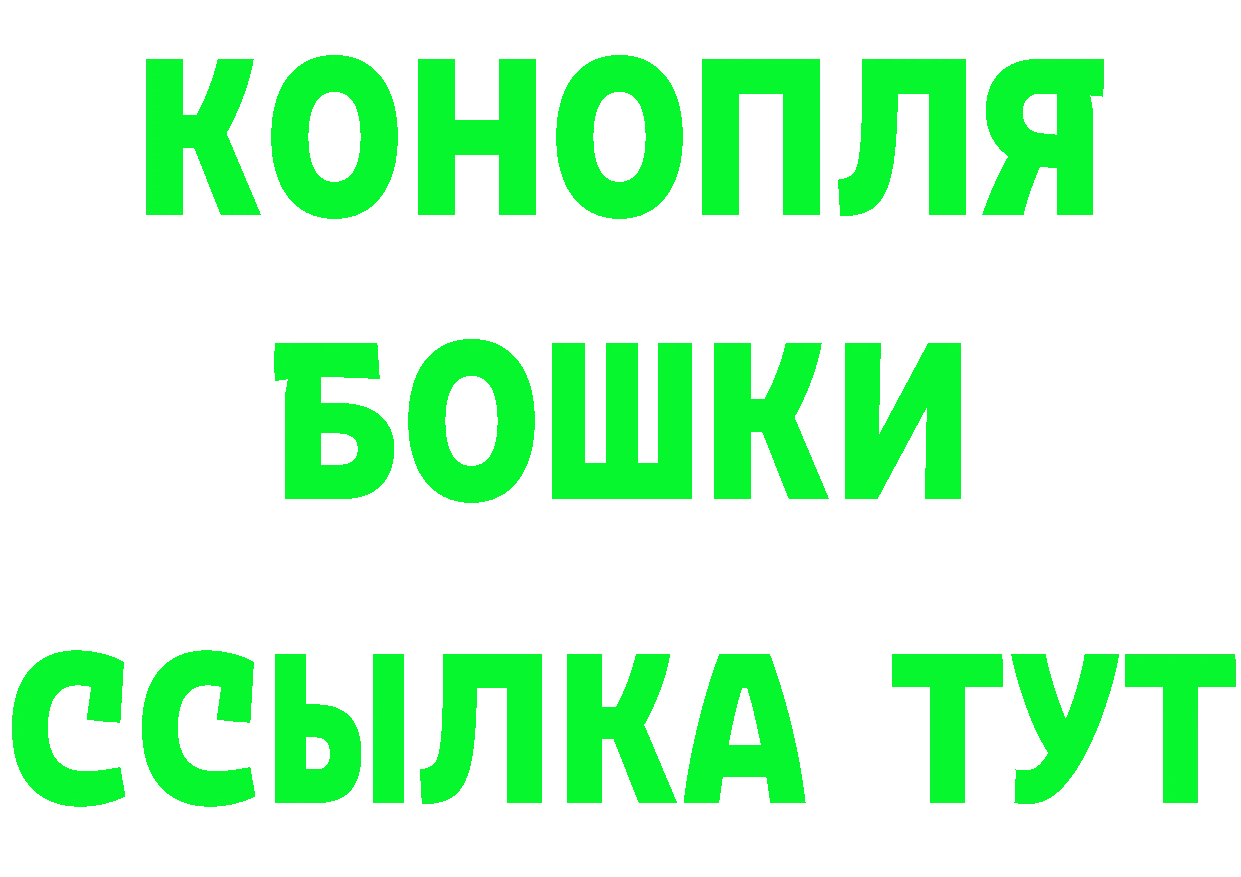 КОНОПЛЯ
БОШКИ
ССЫЛКА ТУТ